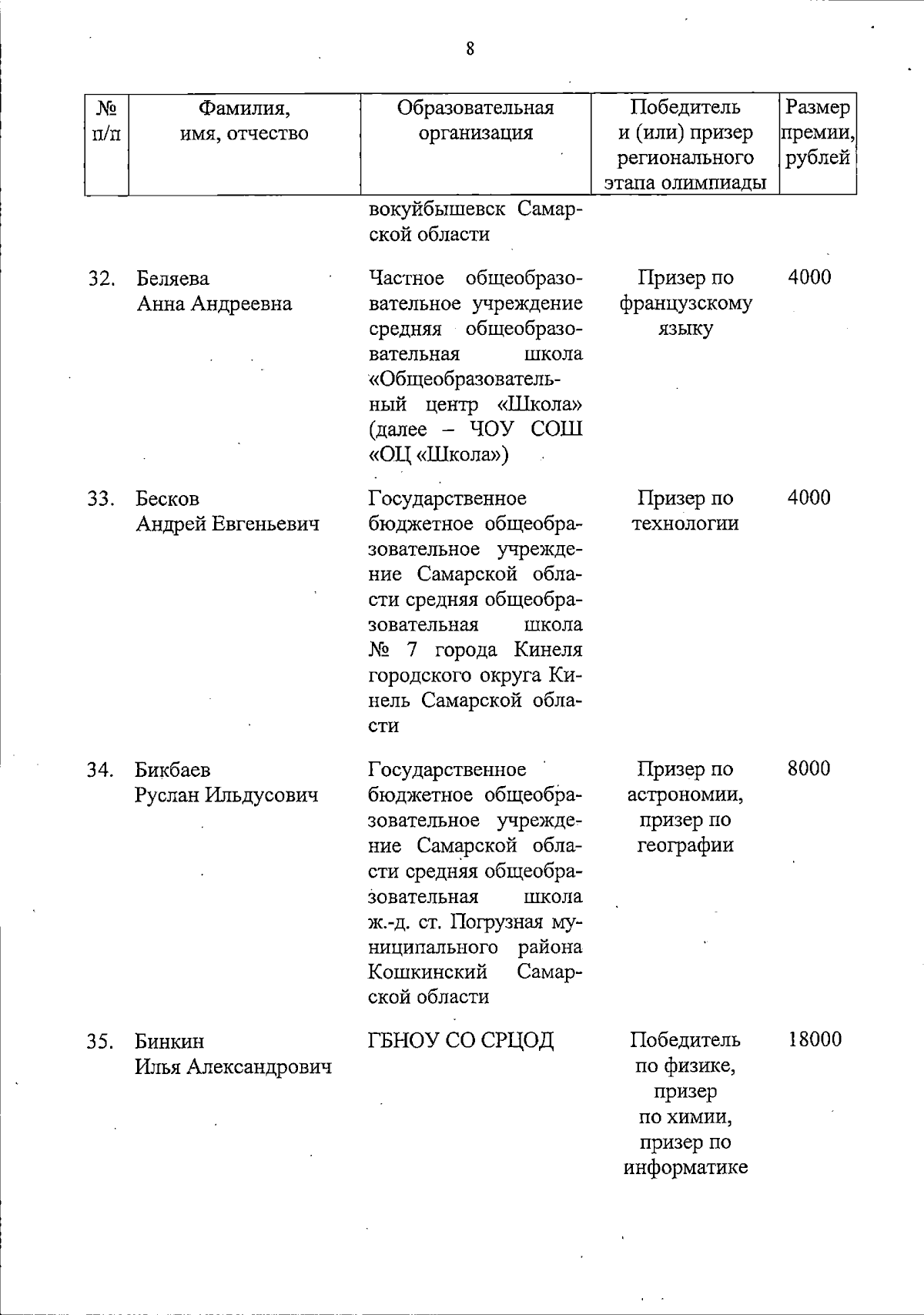 8

| № п/п | Фамилия, имя, отчество | Образовательная организация | Победитель и (или) призер регионального этапа олимпиады | Размер премии, рублей |
|---|---|---|---|---|
| | | вокуйбышевск Самарской области | | |
| 32. | Беляева Анна Андреевна | Частное общеобразовательное учреждение средняя общеобразовательная школа «Общеобразовательный центр «Школа» (далее – ЧОУ СОШ «ОЦ «Школа») | Призер по французскому языку | 4000 |
| 33. | Бесков Андрей Евгеньевич | Государственное бюджетное общеобразовательное учреждение Самарской области средняя общеобразовательная школа № 7 города Кинеля городского округа Кинель Самарской области | Призер по технологии | 4000 |
| 34. | Бикбаев Руслан Ильдусович | Государственное бюджетное общеобразовательное учреждение Самарской области средняя общеобразовательная школа ж.-д. ст. Погрузная муниципального района Кошкинский Самарской области | Призер по астрономии, призер по географии | 8000 |
| 35. | Бинкин Илья Александрович | ГБНОУ СО СРЦОД | Победитель по физике, призер по химии, призер по информатике | 18000 |